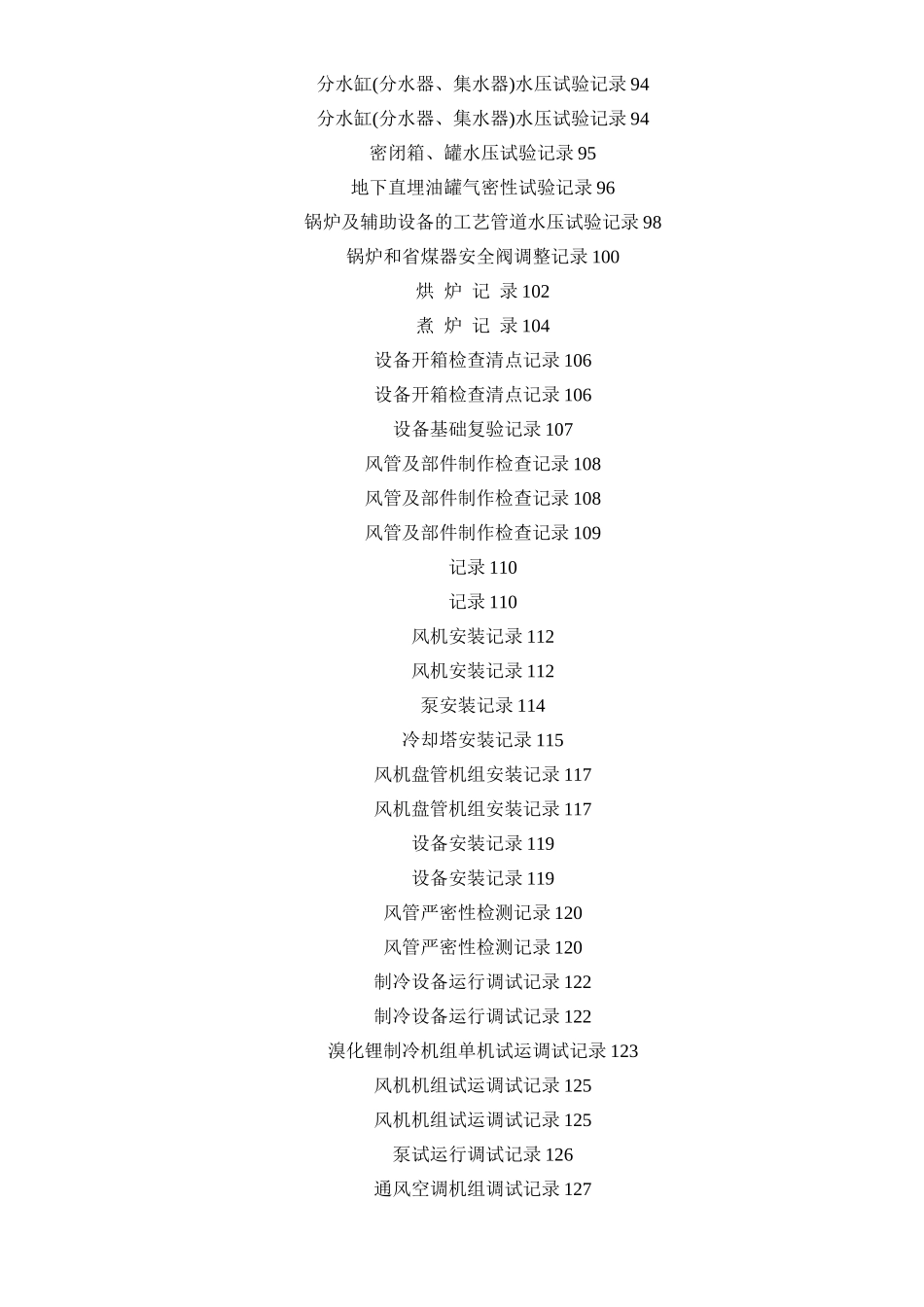 分水缸(分水器、集水器)水压试验记录 94
分水缸(分水器、集水器)水压试验记录 94
密闭箱、罐水压试验记录 95
地下直埋油罐气密性试验记录 96
锅炉及辅助设备的工艺管道水压试验记录 98
锅炉和省煤器安全阀调整记录 100
烘 炉 记 录 102
煮 炉 记 录 104
设备开箱检查清点记录 106
设备开箱检查清点记录 106
设备基础复验记录 107
风管及部件制作检查记录 108
风管及部件制作检查记录 108
风管及部件制作检查记录 109
记录 110
记录 110
风机安装记录 112
风机安装记录 112
泵安装记录 114
冷却塔安装记录 115
风机盘管机组安装记录 117
风机盘管机组安装记录 117
设备安装记录 119
设备安装记录 119
风管严密性检测记录 120
风管严密性检测记录 120
制冷设备运行调试记录 122
制冷设备运行调试记录 122
溴化锂制冷机组单机试运调试记录 123
风机机组试运调试记录 125
风机机组试运调试记录 125
泵试运行调试记录 126
通风空调机组调试记录 127